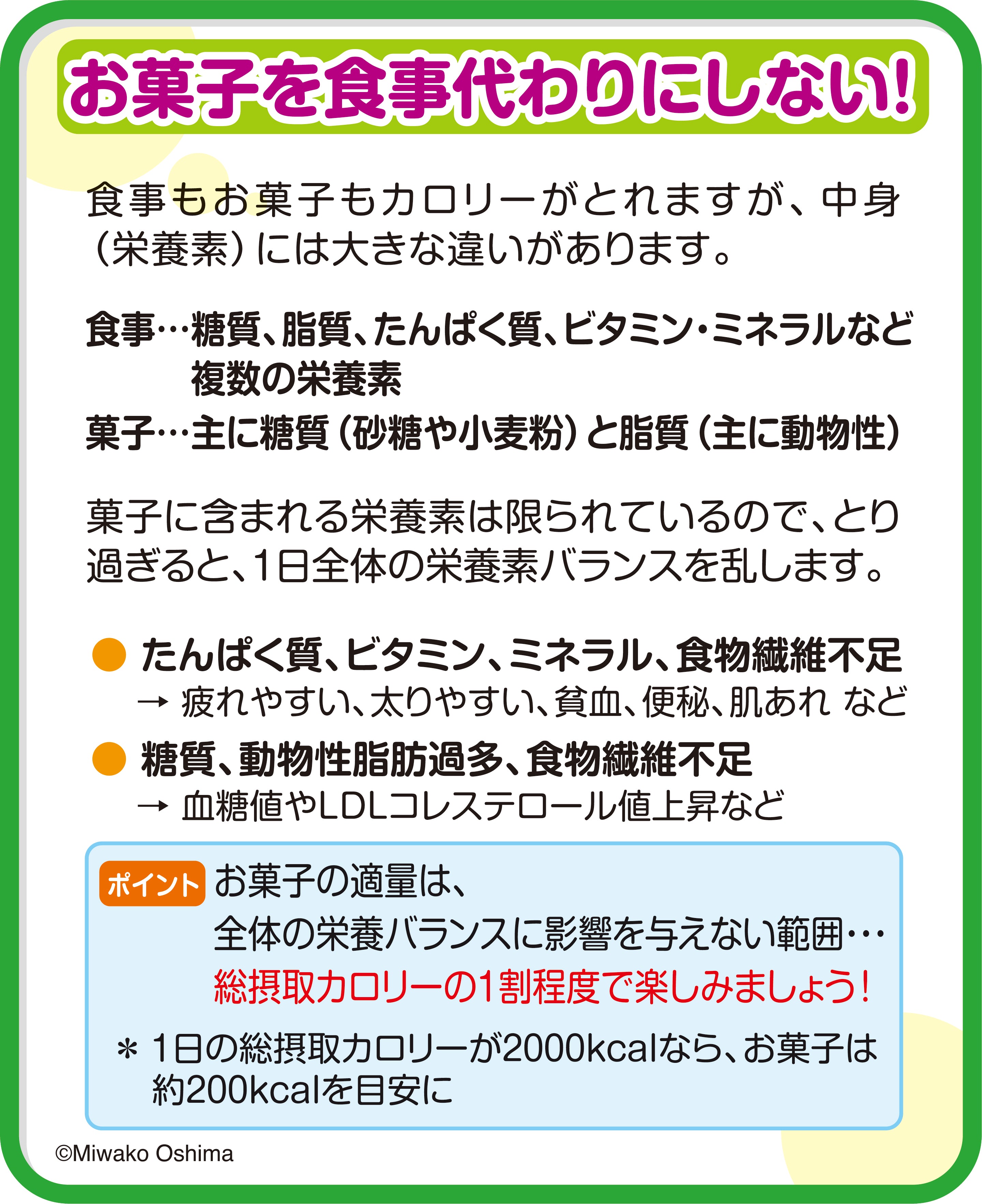 お菓子を食事代わりにしない!

食事もお菓子もカロリーがとれますが、中身（栄養素）には大きな違いがあります。

食事…糖質、脂質、たんぱく質、ビタミン・ミネラルなど複数の栄養素
菓子…主に糖質（砂糖や小麦粉）と脂質（主に動物性）

菓子に含まれる栄養素は限られているので、とり過ぎると、1日全体の栄養素バランスを乱します。

● たんぱく質、ビタミン、ミネラル、食物繊維不足
→ 疲れやすい、太りやすい、貧血、便秘、肌あれ など
● 糖質、動物性脂肪過多、食物繊維不足
→ 血糖値やLDLコレステロール値上昇など

ポイント お菓子の適量は、
全体の栄養バランスに影響を与えない範囲…
総摂取カロリーの1割程度で楽しみましょう!

＊ 1日の総摂取カロリーが2000kcalなら、お菓子は約200kcalを目安に

©Miwako Oshima